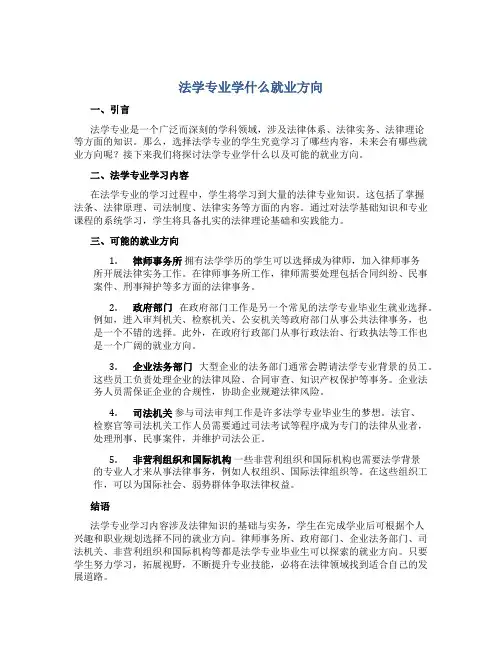 法学专业学什么就业方向

一、引言

法学专业是一个广泛而深刻的学科领域，涉及法律体系、法律实务、法律理论等方面的知识。那么，选择法学专业的学生究竟学习了哪些内容，未来会有哪些就业方向呢？接下来我们将探讨法学专业学什么以及可能的就业方向。

二、法学专业学习内容

在法学专业的学习过程中，学生将学习到大量的法律专业知识。这包括了掌握法条、法律原理、司法制度、法律实务等方面的内容。通过对法学基础知识和专业课程的系统学习，学生将具备扎实的法律理论基础和实践能力。

三、可能的就业方向

1. 律师事务所 拥有法学学历的学生可以选择成为律师，加入律师事务所开展法律实务工作。在律师事务所工作，律师需要处理包括合同纠纷、民事案件、刑事辩护等多方面的法律事务。

2. 政府部门 在政府部门工作是另一个常见的法学专业毕业生就业选择。例如，进入审判机关、检察机关、公安机关等政府部门从事公共法律事务，也是一个不错的选择。此外，在政府行政部门从事行政法治、行政执法等工作也是一个广阔的就业方向。

3. 企业法务部门 大型企业的法务部门通常会聘请法学专业背景的员工。这些员工负责处理企业的法律风险、合同审查、知识产权保护等事务。企业法务人员需保证企业的合规性，协助企业规避法律风险。

4. 司法机关 参与司法审判工作是许多法学专业毕业生的梦想。法官、检察官等司法机关工作人员需要通过司法考试等程序成为专门的法律从业者，处理刑事、民事案件，并维护司法公正。

5. 非营利组织和国际机构 一些非营利组织和国际机构也需要法学背景的专业人才来从事法律事务，例如人权组织、国际法律组织等。在这些组织工作，可以为国际社会、弱势群体争取法律权益。

结语

法学专业学习内容涉及法律知识的基础与实务，学生在完成学业后可根据个人兴趣和职业规划选择不同的就业方向。律师事务所、政府部门、企业法务部门、司法机关、非营利组织和国际机构等都是法学专业毕业生可以探索的就业方向。只要学生努力学习，拓展视野，不断提升专业技能，必将在法律领域找到适合自己的发展道路。